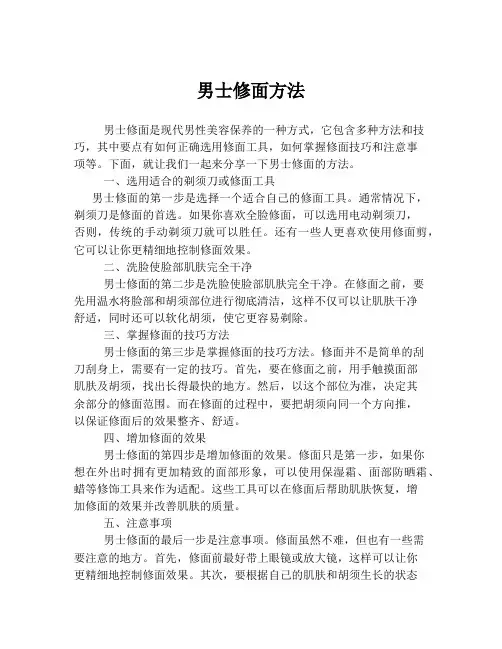 男士修面方法

男士修面是现代男性美容保养的一种方式，它包含多种方法和技巧，其中要点有如何正确选用修面工具，如何掌握修面技巧和注意事项等。下面，就让我们一起来分享一下男士修面的方法。

一、选用适合的剃须刀或修面工具

男士修面的第一步是选择一个适合自己的修面工具。通常情况下，剃须刀是修面的首选。如果你喜欢全脸修面，可以选用电动剃须刀，否则，传统的手动剃须刀就可以胜任。还有一些人更喜欢使用修面剪，它可以让你更精细地控制修面效果。

二、洗脸使脸部肌肤完全干净

男士修面的第二步是洗脸使脸部肌肤完全干净。在修面之前，要先用温水将脸部和胡须部位进行彻底清洁，这样不仅可以让肌肤干净舒适，同时还可以软化胡须，使它更容易剃除。

三、掌握修面的技巧方法

男士修面的第三步是掌握修面的技巧方法。修面并不是简单的刮刀刮身上，需要有一定的技巧。首先，要在修面之前，用手触摸面部肌肤及胡须，找出长得最快的地方。然后，以这个部位为准，决定其余部分的修面范围。而在修面的过程中，要把胡须向同一个方向推，以保证修面后的效果整齐、舒适。

四、增加修面的效果

男士修面的第四步是增加修面的效果。修面只是第一步，如果你想在外出时拥有更加精致的面部形象，可以使用保湿霜、面部防晒霜、蜡等修饰工具来作为适配。这些工具可以在修面后帮助肌肤恢复，增加修面的效果并改善肌肤的质量。

五、注意事项

男士修面的最后一步是注意事项。修面虽然不难，但也有一些需要注意的地方。首先，修面前最好带上眼镜或放大镜，这样可以让你更精细地控制修面效果。其次，要根据自己的肌肤和胡须生长的状态